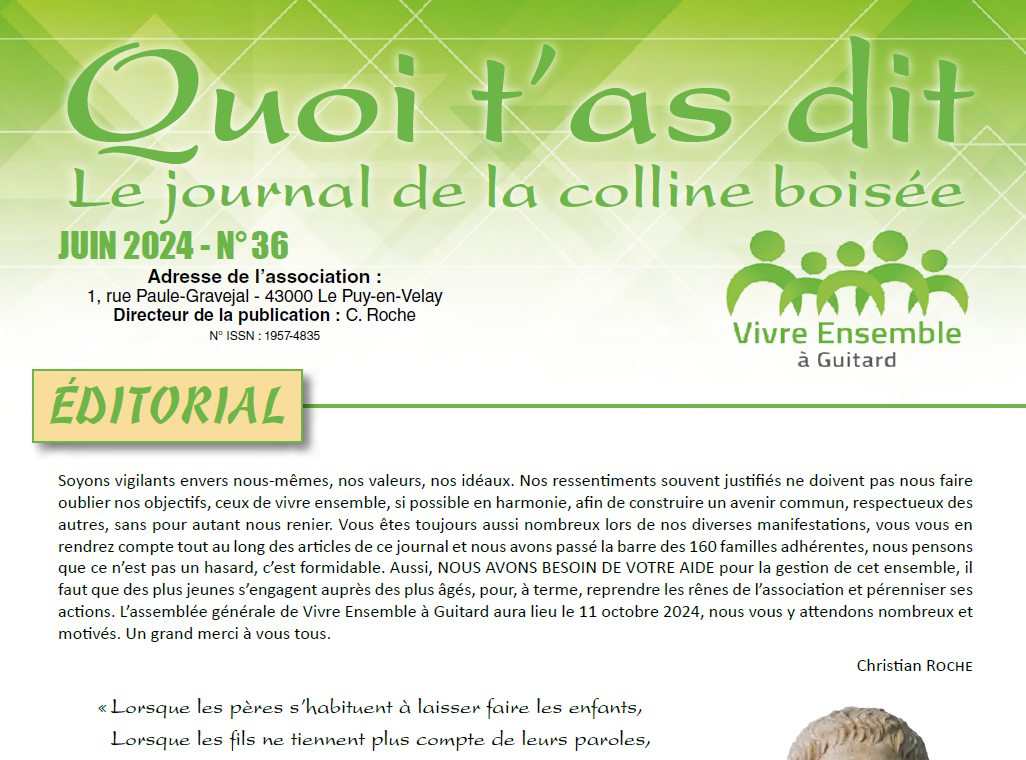 Quoi t'as dit
Le journal de la colline boisée

JUIN 2024 - N° 36

Adresse de l'association :
1, rue Paule-Gravejal - 43000 Le Puy-en-Velay
Directeur de la publication : C. Roche
N° ISSN : 1957-4835

Vivre Ensemble
à Guitard

ÉDITORIAL

Soyons vigilants envers nous-mêmes, nos valeurs, nos idéaux. Nos ressentiments souvent justifiés ne doivent pas nous faire oublier nos objectifs, ceux de vivre ensemble, si possible en harmonie, afin de construire un avenir commun, respectueux des autres, sans pour autant nous renier. Vous êtes toujours aussi nombreux lors de nos diverses manifestations, vous vous en rendrez compte tout au long des articles de ce journal et nous avons passé la barre des 160 familles adhérentes, nous pensons que ce n'est pas un hasard, c'est formidable. Aussi, NOUS AVONS BESOIN DE VOTRE AIDE pour la gestion de cet ensemble, il faut que des plus jeunes s'engagent auprès des plus âgés, pour, à terme, reprendre les rênes de l'association et pérenniser ses actions. L'assemblée générale de Vivre Ensemble à Guitard aura lieu le 11 octobre 2024, nous vous y attendons nombreux et motivés. Un grand merci à vous tous.

Christian ROCHE

« Lorsque les pères s'habituent à laisser faire les enfants,
Lorsque les fils ne tiennent plus compte de leurs paroles,